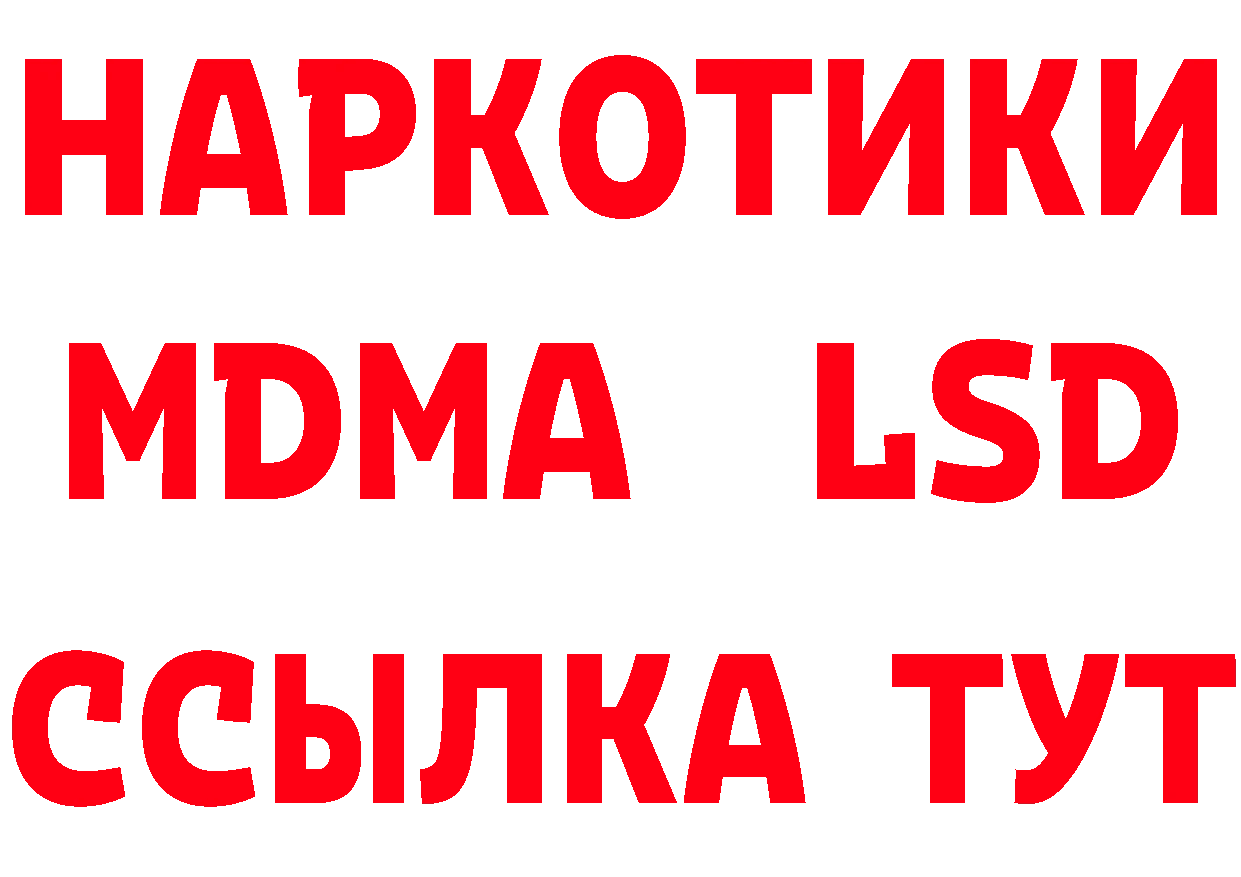 НАРКОТИКИ
MDMA LSD
ССЫЛКА ТУТ